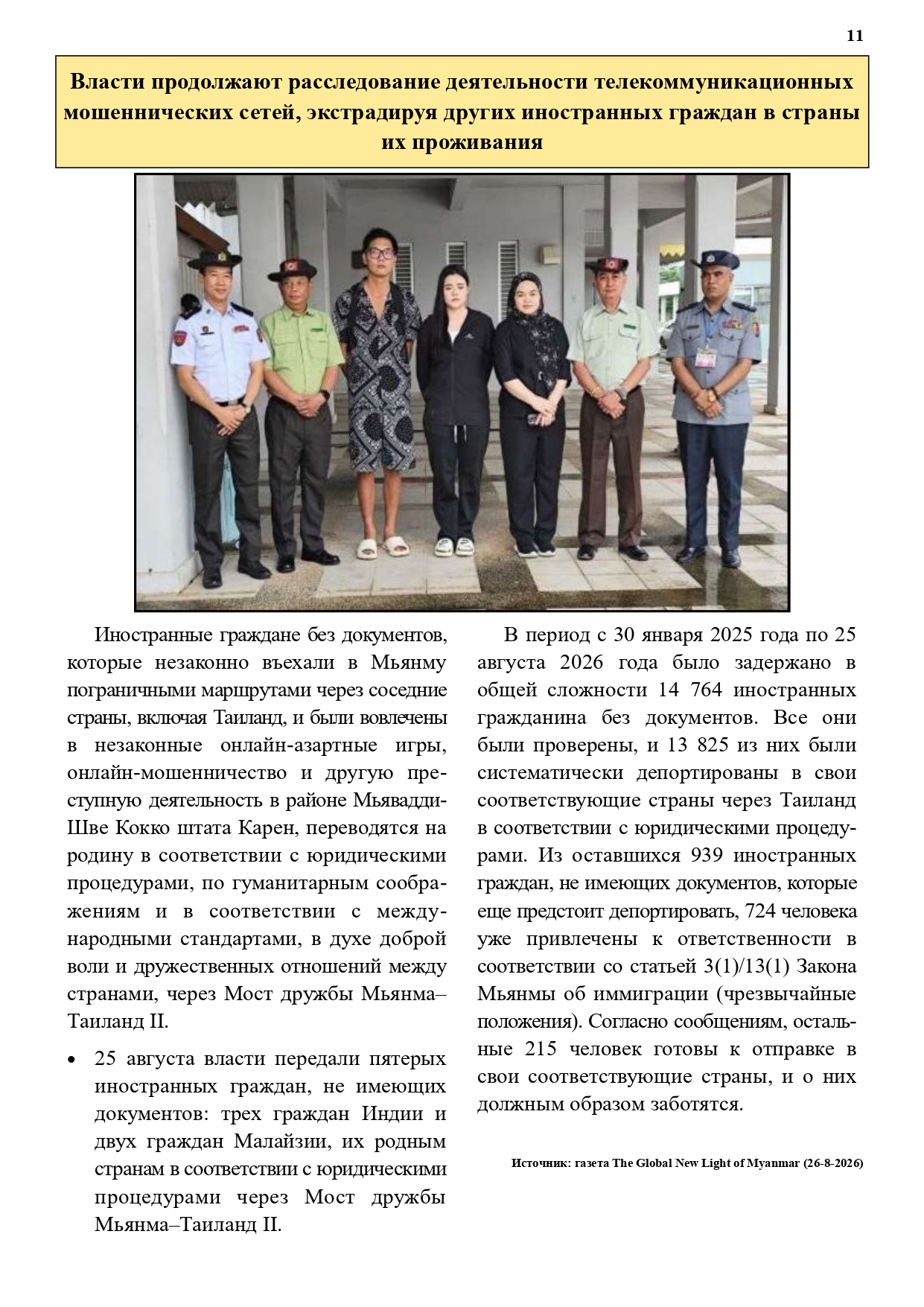 11

Власти продолжают расследование деятельности телекоммуникационных мошеннических сетей, экстрадируя других иностранных граждан в страны их проживания

Иностранные граждане без документов, которые незаконно въехали в Мьянму пограничными маршрутами через соседние страны, включая Таиланд, и были вовлечены в незаконные онлайн-азартные игры, онлайн-мошенничество и другую преступную деятельность в районе Мьявадди-Шве Кокко штата Карен, переводятся на родину в соответствии с юридическими процедурами, по гуманитарным соображениям и в соответствии с международными стандартами, в духе доброй воли и дружественных отношений между странами, через Мост дружбы Мьянма–Таиланд II.

• 25 августа власти передали пятерых иностранных граждан, не имеющих документов: трех граждан Индии и двух граждан Малайзии, их родным странам в соответствии с юридическими процедурами через Мост дружбы Мьянма–Таиланд II.

В период с 30 января 2025 года по 25 августа 2026 года было задержано в общей сложности 14 764 иностранных гражданина без документов. Все они были проверены, и 13 825 из них были систематически депортированы в свои соответствующие страны через Таиланд в соответствии с юридическими процедурами. Из оставшихся 939 иностранных граждан, не имеющих документов, которые еще предстоит депортировать, 724 человека уже привлечены к ответственности в соответствии со статьей 3(1)/13(1) Закона Мьянмы об иммиграции (чрезвычайные положения). Согласно сообщениям, остальные 215 человек готовы к отправке в свои соответствующие страны, и о них должным образом заботятся.

Источник: газета The Global New Light of Myanmar (26-8-2026)